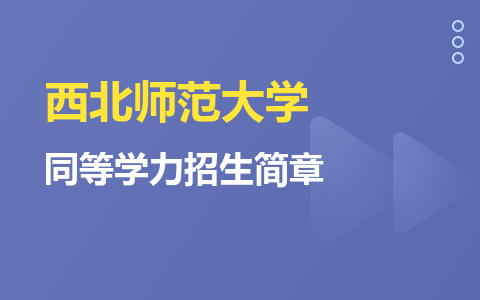 西北师范大学

同等学力招生简章